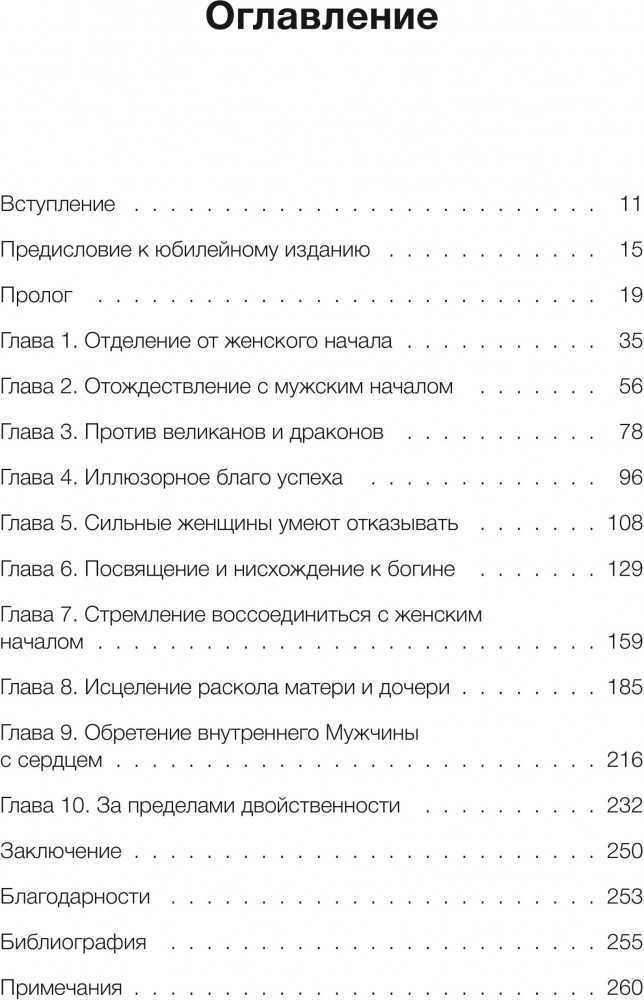 Оглавление

Вступление 11

Предисловие к юбилейному изданию 15

Пролог 19

Глава 1. Отделение от женского начала 35

Глава 2. Отождествление с мужским началом 56

Глава 3. Против великанов и драконов 78

Глава 4. Иллюзорное благо успеха 96

Глава 5. Сильные женщины умеют отказывать 108

Глава 6. Посвящение и нисхождение к богине 129

Глава 7. Стремление воссоединиться с женским началом 159

Глава 8. Исцеление раскола матери и дочери 185

Глава 9. Обретение внутреннего Мужчины с сердцем 216

Глава 10. За пределами двойственности 232

Заключение 250

Благодарности 253

Библиография 255

Примечания 260